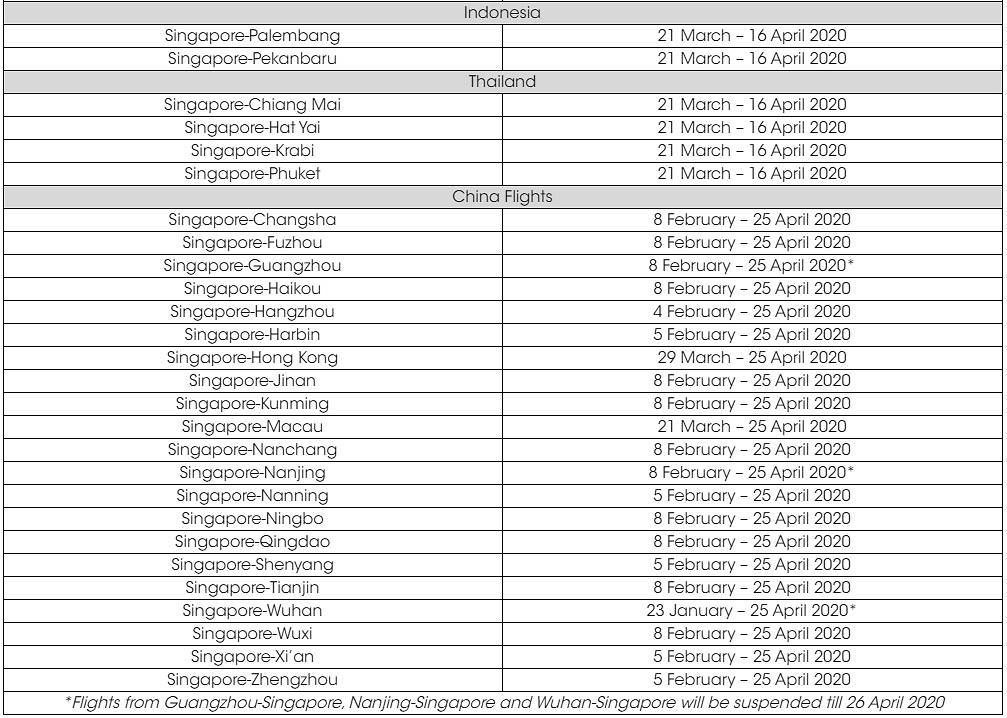 | Indonesia | |
|---|---|
| Singapore-Palembang | 21 March – 16 April 2020 |
| Singapore-Pekanbaru | 21 March – 16 April 2020 |
| Thailand | |
| Singapore-Chiang Mai | 21 March – 16 April 2020 |
| Singapore-Hat Yai | 21 March – 16 April 2020 |
| Singapore-Krabi | 21 March – 16 April 2020 |
| Singapore-Phuket | 21 March – 16 April 2020 |
| China Flights | |
| Singapore-Changsha | 8 February – 25 April 2020 |
| Singapore-Fuzhou | 8 February – 25 April 2020 |
| Singapore-Guangzhou | 8 February – 25 April 2020* |
| Singapore-Haikou | 8 February – 25 April 2020 |
| Singapore-Hangzhou | 4 February – 25 April 2020 |
| Singapore-Harbin | 5 February – 25 April 2020 |
| Singapore-Hong Kong | 29 March – 25 April 2020 |
| Singapore-Jinan | 8 February – 25 April 2020 |
| Singapore-Kunming | 8 February – 25 April 2020 |
| Singapore-Macau | 21 March – 25 April 2020 |
| Singapore-Nanchang | 8 February – 25 April 2020 |
| Singapore-Nanjing | 8 February – 25 April 2020* |
| Singapore-Nanning | 5 February – 25 April 2020 |
| Singapore-Ningbo | 8 February – 25 April 2020 |
| Singapore-Qingdao | 8 February – 25 April 2020 |
| Singapore-Shenyang | 5 February – 25 April 2020 |
| Singapore-Tianjin | 8 February – 25 April 2020 |
| Singapore-Wuhan | 23 January – 25 April 2020* |
| Singapore-Wuxi | 8 February – 25 April 2020 |
| Singapore-Xi'an | 5 February – 25 April 2020 |
| Singapore-Zhengzhou | 5 February – 25 April 2020 |

*Flights from Guangzhou-Singapore, Nanjing-Singapore and Wuhan-Singapore will be suspended till 26 April 2020